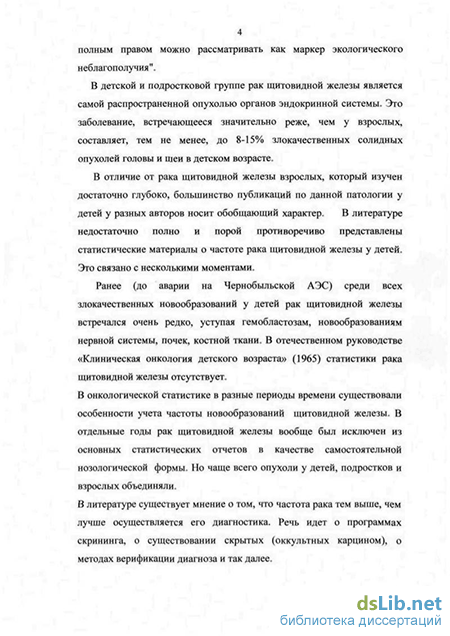 4

полным правом можно рассматривать как маркер экологического неблагополучия".

В детской и подростковой группе рак щитовидной железы является самой распространенной опухолью органов эндокринной системы. Это заболевание, встречающееся значительно реже, чем у взрослых, составляет, тем не менее, до 8-15% злокачественных солидных опухолей головы и шеи в детском возрасте.

В отличие от рака щитовидной железы взрослых, который изучен достаточно глубоко, большинство публикаций по данной патологии у детей у разных авторов носит обобщающий характер. В литературе недостаточно полно и порой противоречиво представлены статистические материалы о частоте рака щитовидной железы у детей. Это связано с несколькими моментами.

Ранее (до аварии на Чернобыльской АЭС) среди всех злокачественных новообразований у детей рак щитовидной железы встречался очень редко, уступая гемобластозам, новообразованиям нервной системы, почек, костной ткани. В отечественном руководстве «Клиническая онкология детского возраста» (1965) статистики рака щитовидной железы отсутствует.

В онкологической статистике в разные периоды времени существовали особенности учета частоты новообразований щитовидной железы. В отдельные годы рак щитовидной железы вообще был исключен из основных статистических отчетов в качестве самостоятельной нозологической формы. Но чаще всего опухоли у детей, подростков и взрослых объединяли.

В литературе существует мнение о том, что частота рака тем выше, чем лучше осуществляется его диагностика. Речь идет о программах скрининга, о существовании скрытых (оккультных карцином), о методах верификации диагноза и так далее.

dsLib.net
библиотека диссертаций